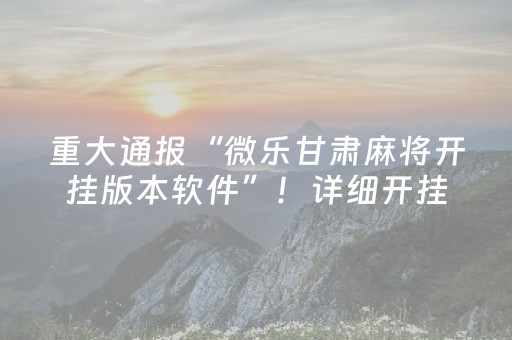 重大通报“微乐甘肃麻将开挂版本软件”！详细开挂